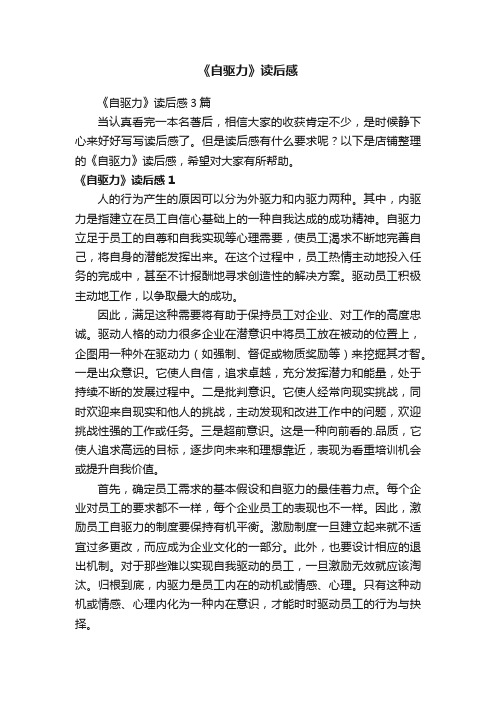 《自驱力》读后感

《自驱力》读后感 3 篇

当认真看完一本名著后，相信大家的收获肯定不少，是时候静下心来好好写写读后感了。但是读后感有什么要求呢？以下是店铺整理的《自驱力》读后感，希望对大家有所帮助。

《自驱力》读后感 1

人的行为产生的原因可以分为外驱力和内驱力两种。其中，内驱力是指建立在员工自信心基础上的一种自我达成的成功精神。自驱力立足于员工的自尊和自我实现等心理需要，使员工渴求不断地完善自己，将自身的潜能发挥出来。在这个过程中，员工热情主动地投入任务的完成中，甚至不计报酬地寻求创造性的解决方案。驱动员工积极主动地工作，以争取最大的成功。

因此，满足这种需要将有助于保持员工对企业、对工作的高度忠诚。驱动人格的动力很多企业在潜意识中将员工放在被动的位置上，企图用一种外在驱动力（如强制、督促或物质奖励等）来挖掘其才智。一是出众意识。它使人自信，追求卓越，充分发挥潜力和能量，处于持续不断的发展过程中。二是批判意识。它使人经常向现实挑战，同时欢迎来自现实和他人的挑战，主动发现和改进工作中的问题，欢迎挑战性强的工作或任务。三是超前意识。这是一种向前看的.品质，它使人追求高远的目标，逐步向未来和理想靠近，表现为看重培训机会或提升自我价值。

首先，确定员工需求的基本假设和自驱力的最佳着力点。每个企业对员工的要求都不一样，每个企业员工的表现也不一样。因此，激励员工自驱力的制度要保持有机平衡。激励制度一旦建立起来就不适宜过多更改，而应成为企业文化的一部分。此外，也要设计相应的退出机制。对于那些难以实现自我驱动的员工，一旦激励无效就应该淘汰。归根到底，内驱力是员工内在的动机或情感、心理。只有这种动机或情感、心理内化为一种内在意识，才能时时驱动员工的行为与抉择。